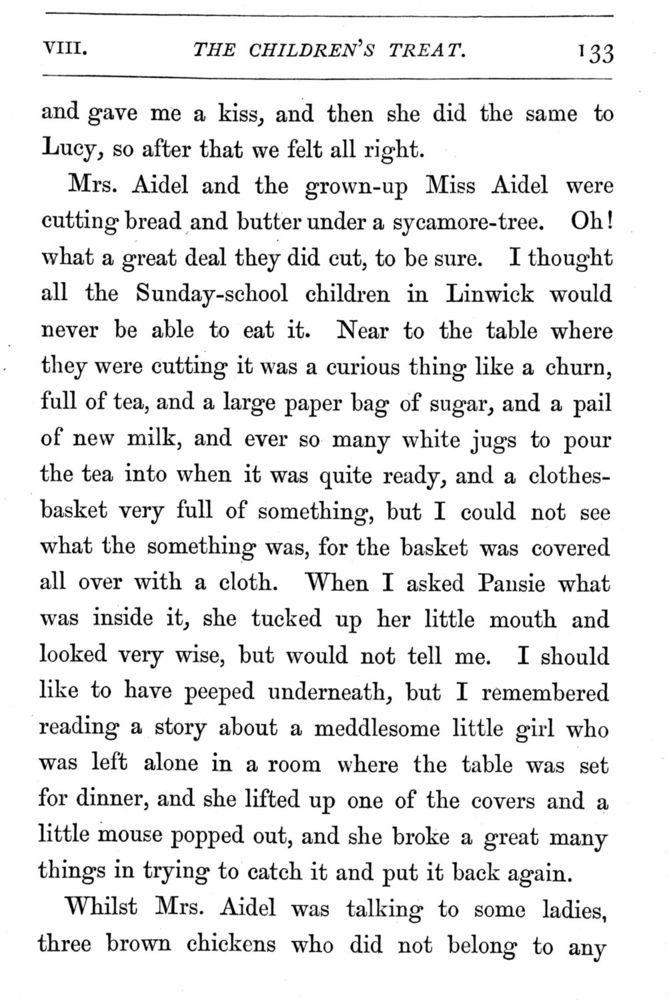 VIII. THE CHILDREN'S TREAT. 133

and gave me a kiss, and then she did the same to Lucy, so after that we felt all right.

Mrs. Aidel and the grown-up Miss Aidel were cutting bread and butter under a sycamore-tree. Oh! what a great deal they did cut, to be sure. I thought all the Sunday-school children in Linwick would never be able to eat it. Near to the table where they were cutting it was a curious thing like a churn, full of tea, and a large paper bag of sugar, and a pail of new milk, and ever so many white jugs to pour the tea into when it was quite ready, and a clothes-basket very full of something, but I could not see what the something was, for the basket was covered all over with a cloth. When I asked Pansie what was inside it, she tucked up her little mouth and looked very wise, but would not tell me. I should like to have peeped underneath, but I remembered reading a story about a meddlesome little girl who was left alone in a room where the table was set for dinner, and she lifted up one of the covers and a little mouse popped out, and she broke a great many things in trying to catch it and put it back again.

Whilst Mrs. Aidel was talking to some ladies, three brown chickens who did not belong to any